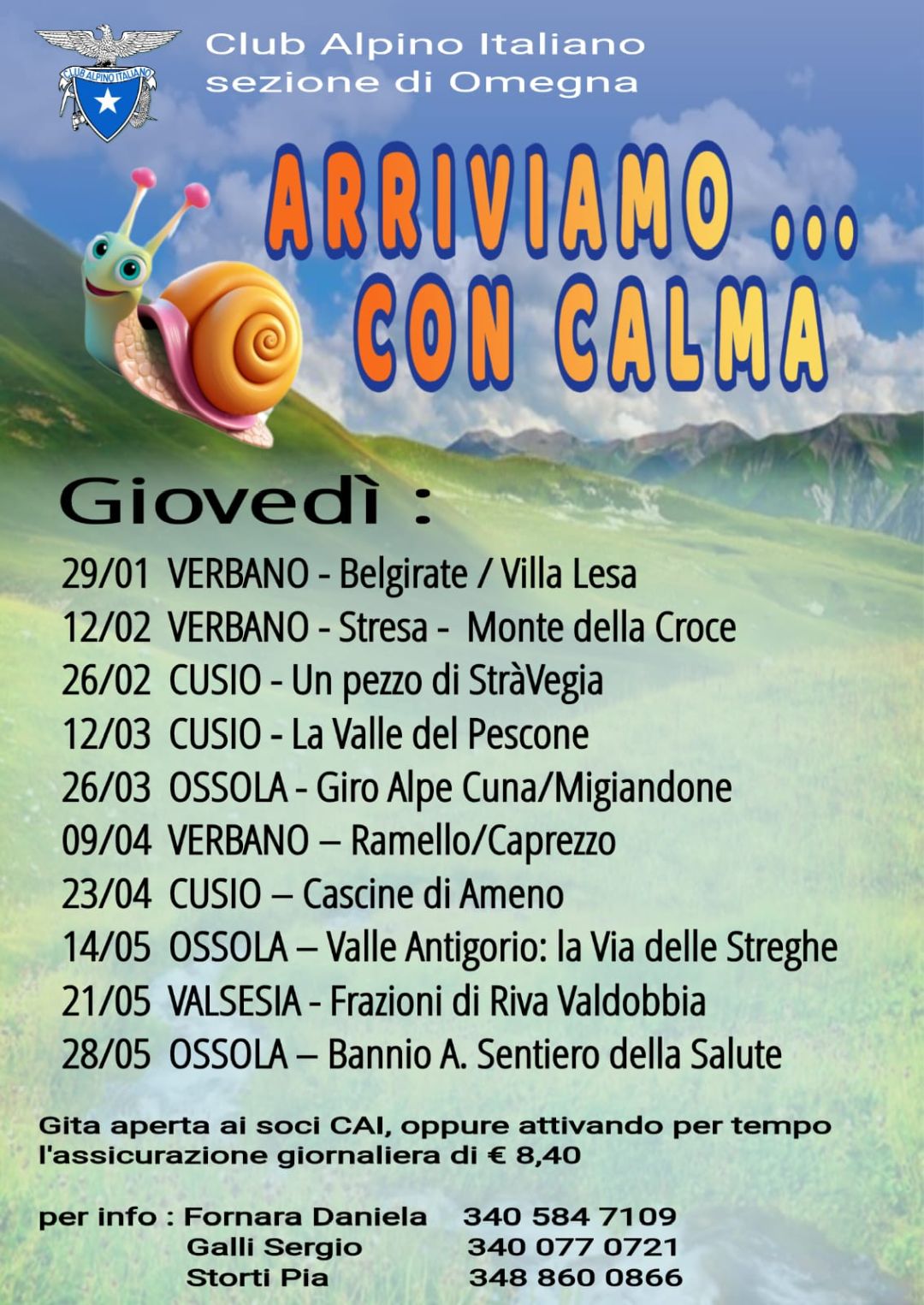 CLUB ALPINO ITALIANO

Club Alpino Italiano
sezione di Omegna

ARRIVIAMO ...
CON CALMA

Giovedì :

29/01 VERBANO - Belgirate / Villa Lesa
12/02 VERBANO - Stresa - Monte della Croce
26/02 CUSIO - Un pezzo di StràVegia
12/03 CUSIO - La Valle del Pescone
26/03 OSSOLA - Giro Alpe Cuna/Migiandone
09/04 VERBANO – Ramello/Caprezzo
23/04 CUSIO – Cascine di Ameno
14/05 OSSOLA – Valle Antigorio: la Via delle Streghe
21/05 VALSESIA - Frazioni di Riva Valdobbia
28/05 OSSOLA – Bannio A. Sentiero della Salute

Gita aperta ai soci CAI, oppure attivando per tempo l'assicurazione giornaliera di € 8,40

per info : Fornara Daniela 340 584 7109
Galli Sergio 340 077 0721
Storti Pia 348 860 0866